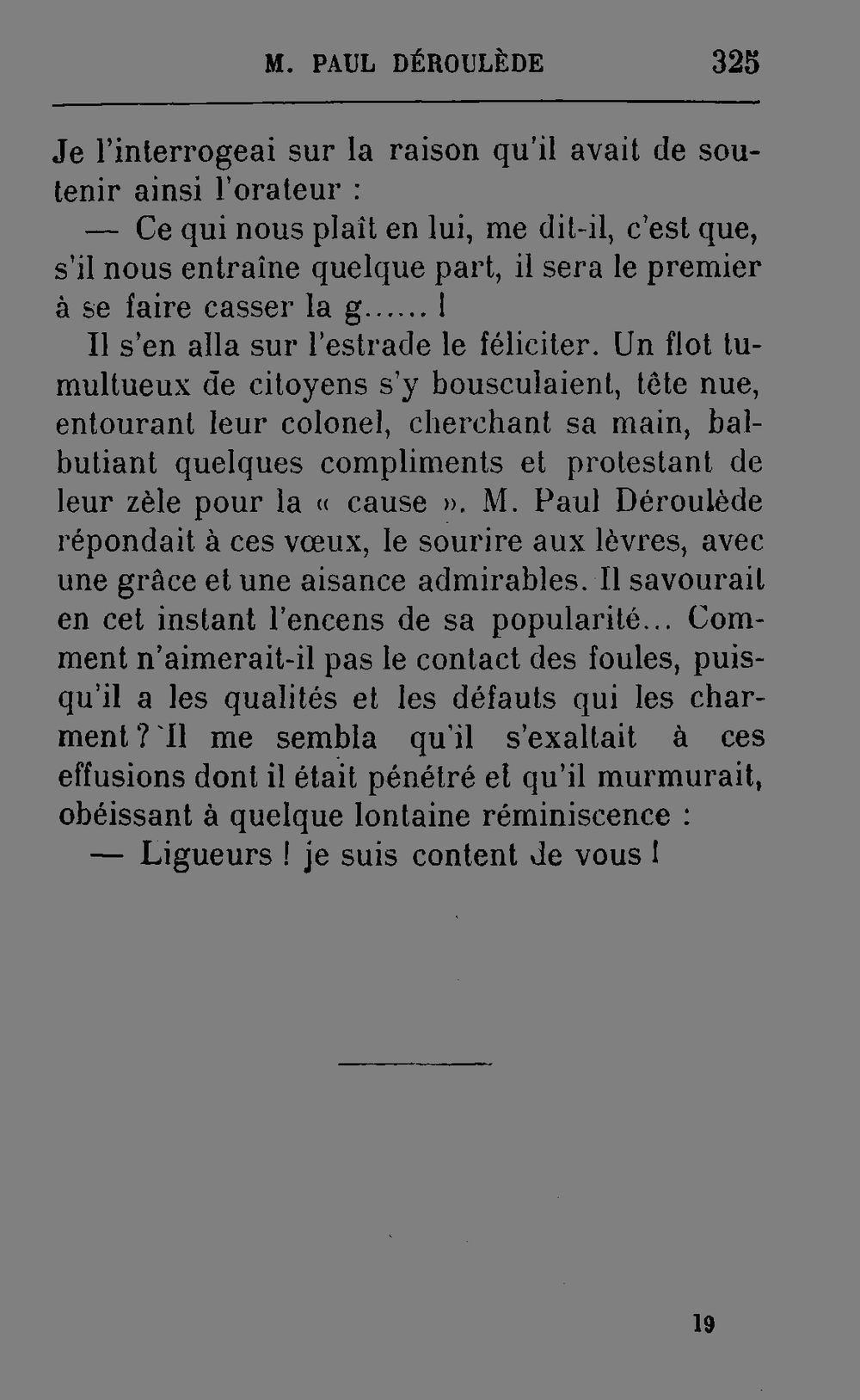 M. PAUL DÉROULÈDE 325

Je l'interrogeai sur la raison qu'il avait de soutenir ainsi l'orateur :

— Ce qui nous plaît en lui, me dit-il, c'est que, s'il nous entraîne quelque part, il sera le premier à se faire casser la g...... !

Il s'en alla sur l'estrade le féliciter. Un flot tumultueux de citoyens s'y bousculaient, tête nue, entourant leur colonel, cherchant sa main, balbutiant quelques compliments et protestant de leur zèle pour la « cause ». M. Paul Déroulède répondait à ces vœux, le sourire aux lèvres, avec une grâce et une aisance admirables. Il savourait en cet instant l'encens de sa popularité... Comment n'aimerait-il pas le contact des foules, puisqu'il a les qualités et les défauts qui les charment ? Il me sembla qu'il s'exaltait à ces effusions dont il était pénétré et qu'il murmurait, obéissant à quelque lontaine réminiscence :

— Ligueurs ! je suis content de vous !

19